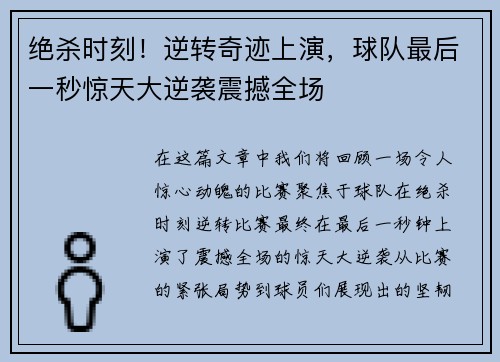 绝杀时刻！逆转奇迹上演，球队最后一秒惊天大逆袭震撼全场

在这篇文章中我们将回顾一场令人惊心动魄的比赛聚焦于球队在绝杀时刻逆转比赛最终在最后一秒钟上演了震撼全场的惊天大逆袭从比赛的紧张局势到球员们展现出的坚韧